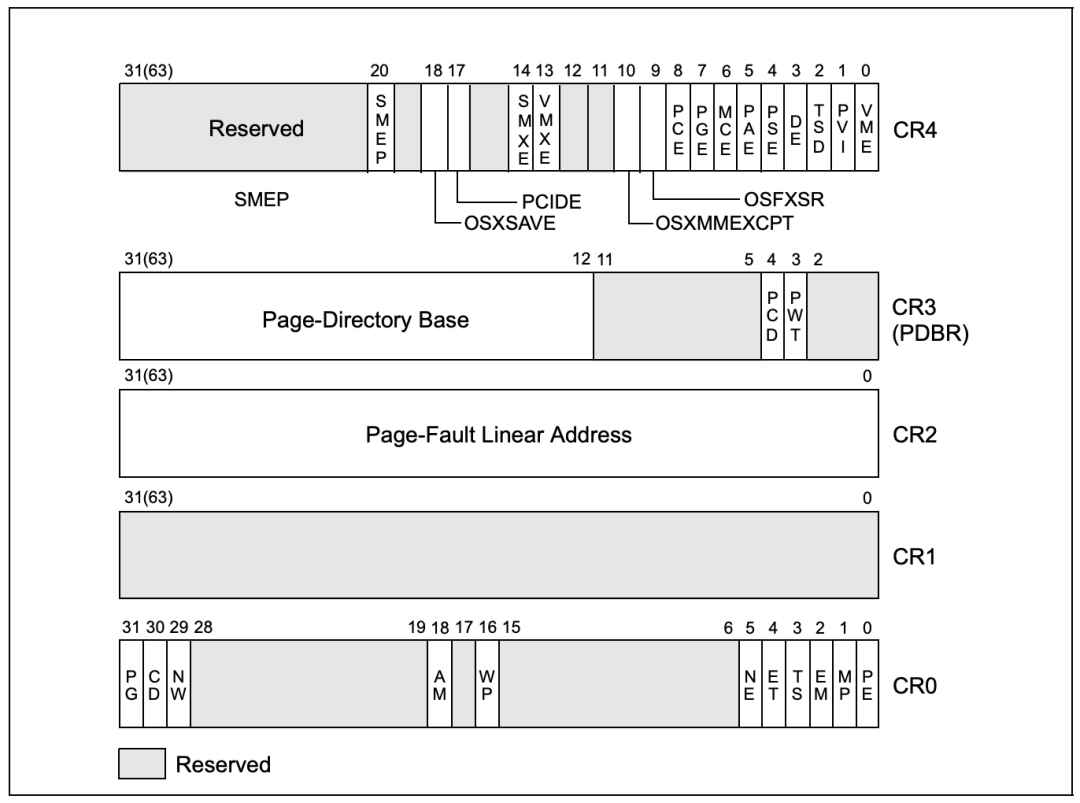 31(63) 20 18 17 14 13 12 11 10 9 8 7 6 5 4 3 2 1 0

Reserved SMEP SMXE VMXE PCE PGE MCE PAE PSE DE TSD PVI VME CR4

SMEP

PCIDE
OSXSAVE
OSFXSR
OSXMMEXCPT

31(63) 12 11 5 4 3 2

Page-Directory Base PCD PWT CR3 (PDBR)

31(63) 0

Page-Fault Linear Address CR2

31(63) 0

CR1

31 30 29 28 19 18 17 16 15 6 5 4 3 2 1 0

PG CD NW AM WP NE ET TS EM MP PE CR0

Reserved